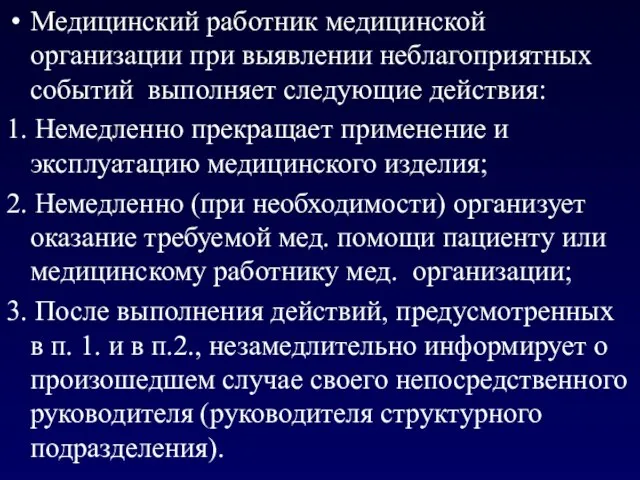 • Медицинский работник медицинской организации при выявлении неблагоприятных событий выполняет следующие действия:

1. Немедленно прекращает применение и эксплуатацию медицинского изделия;

2. Немедленно (при необходимости) организует оказание требуемой мед. помощи пациенту или медицинскому работнику мед. организации;

3. После выполнения действий, предусмотренных в п. 1. и в п.2., незамедлительно информирует о произошедшем случае своего непосредственного руководителя (руководителя структурного подразделения).